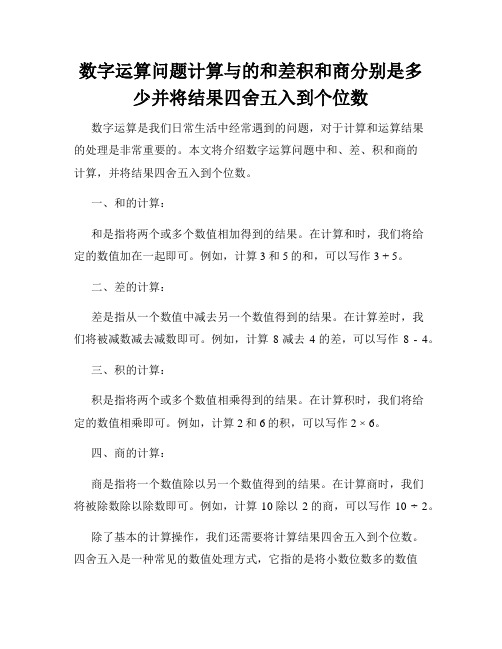 数字运算问题计算与的和差积和商分别是多少并将结果四舍五入到个位数

数字运算是我们日常生活中经常遇到的问题，对于计算和运算结果的处理是非常重要的。本文将介绍数字运算问题中和、差、积和商的计算，并将结果四舍五入到个位数。

一、和的计算：

和是指将两个或多个数值相加得到的结果。在计算和时，我们将给定的数值加在一起即可。例如，计算 3 和 5 的和，可以写作 $3 + 5$。

二、差的计算：

差是指从一个数值中减去另一个数值得到的结果。在计算差时，我们将被减数减去减数即可。例如，计算 8 减去 4 的差，可以写作 $8 - 4$。

三、积的计算：

积是指将两个或多个数值相乘得到的结果。在计算积时，我们将给定的数值相乘即可。例如，计算 2 和 6 的积，可以写作 $2 \times 6$。

四、商的计算：

商是指将一个数值除以另一个数值得到的结果。在计算商时，我们将被除数除以除数即可。例如，计算 10 除以 2 的商，可以写作 $10 \div 2$。

除了基本的计算操作，我们还需要将计算结果四舍五入到个位数。四舍五入是一种常见的数值处理方式，它指的是将小数位数多的数值